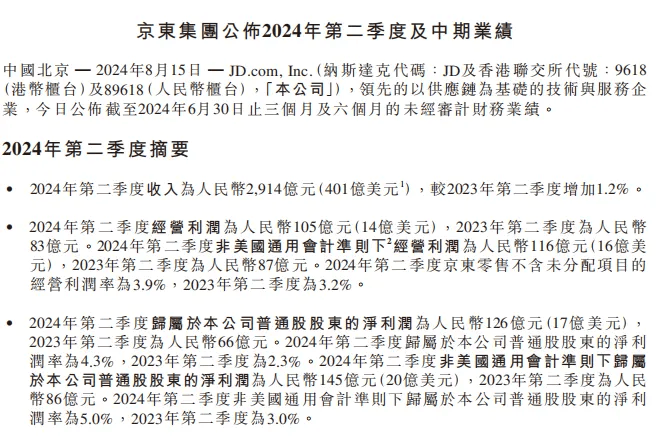 京東集團公佈2024年第二季度及中期業績

中國北京 — 2024年8月15日 — JD.com, Inc.（納斯達克代碼：JD及香港聯交所代號：9618（港幣櫃台）及89618（人民幣櫃台），「本公司」），領先的以供應鏈為基礎的技術與服務企業，今日公佈截至2024年6月30日止三個月及六個月的未經審計財務業績。

2024年第二季度摘要

• 2024年第二季度收入為人民幣2,914億元（401億美元$^1$），較2023年第二季度增加1.2%。

• 2024年第二季度經營利潤為人民幣105億元（14億美元），2023年第二季度為人民幣83億元。2024年第二季度非美國通用會計準則下$^2$經營利潤為人民幣116億元（16億美元），2023年第二季度為人民幣87億元。2024年第二季度京東零售不含未分配項目的經營利潤率為3.9%，2023年第二季度為3.2%。

• 2024年第二季度歸屬於本公司普通股股東的淨利潤為人民幣126億元（17億美元），2023年第二季度為人民幣66億元。2024年第二季度歸屬於本公司普通股股東的淨利潤率為4.3%，2023年第二季度為2.3%。2024年第二季度非美國通用會計準則下歸屬於本公司普通股股東的淨利潤為人民幣145億元（20億美元），2023年第二季度為人民幣86億元。2024年第二季度非美國通用會計準則下歸屬於本公司普通股股東的淨利潤率為5.0%，2023年第二季度為3.0%。